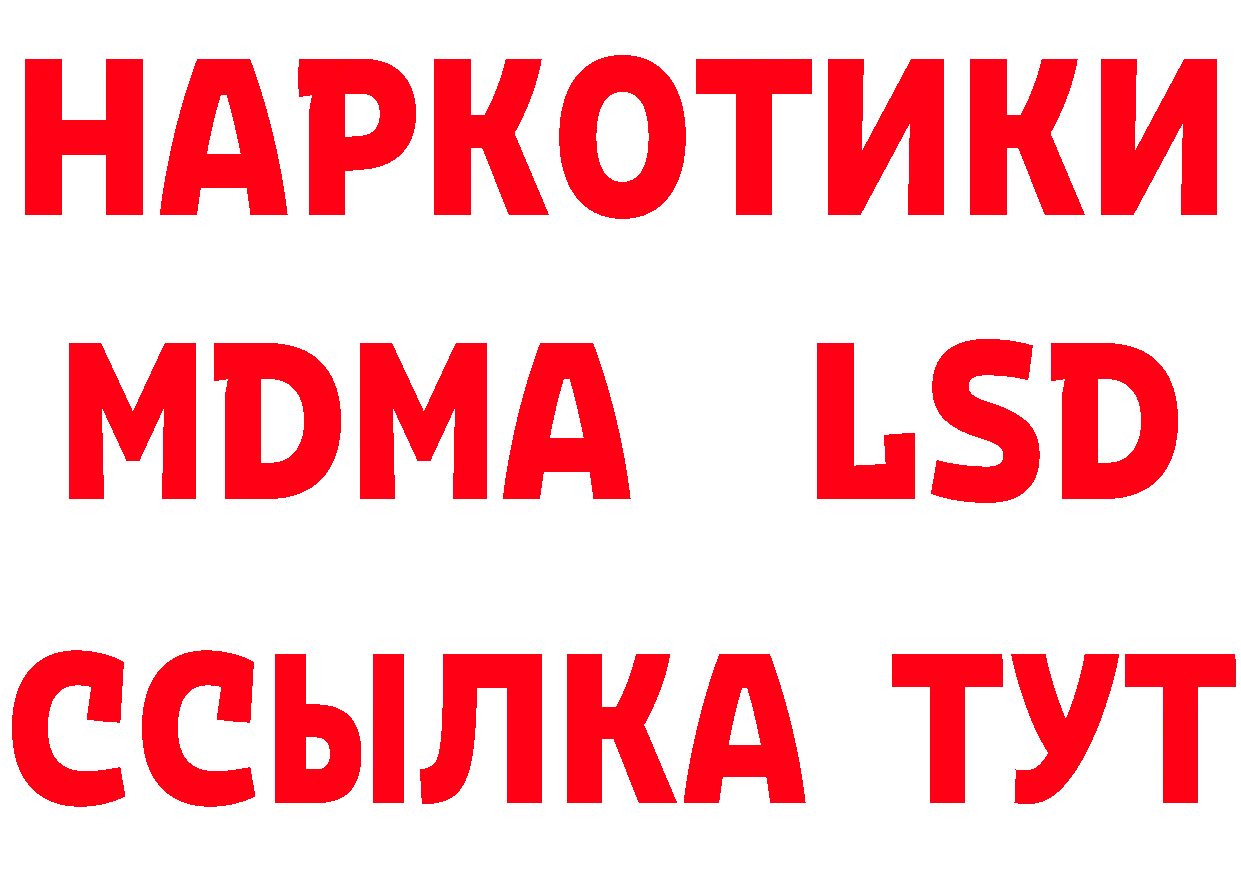 НАРКОТИКИ
MDMA LSD
ССЫЛКА ТУТ